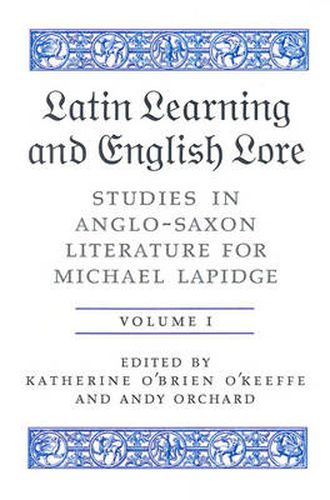 Latin Learning and English Lore

STUDIES IN ANGLO-SAXON LITERATURE FOR MICHAEL LAPIDGE

VOLUME I

EDITED BY
KATHERINE O'BRIEN O'KEEFFE
AND ANDY ORCHARD